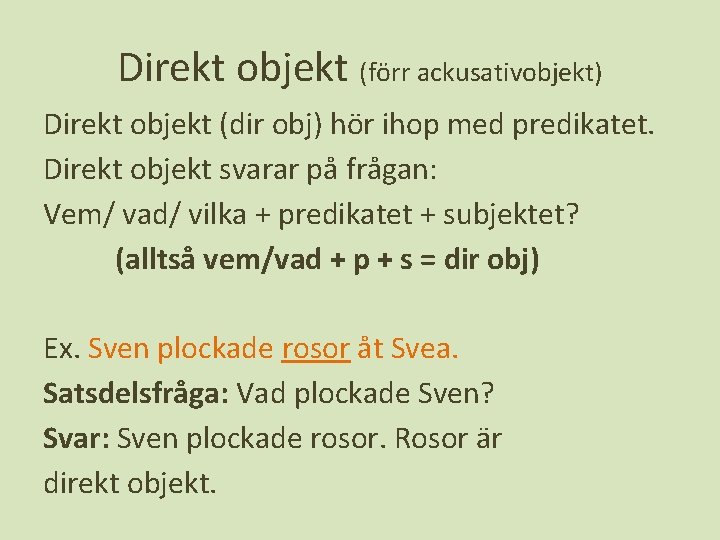 Direkt objekt (förr ackusativobjekt)

Direkt objekt (dir obj) hör ihop med predikatet.
Direkt objekt svarar på frågan:
Vem/ vad/ vilka + predikatet + subjektet?
(alltså vem/vad + p + s = dir obj)

Ex. Sven plockade rosor åt Svea.
Satsdelsfråga: Vad plockade Sven?
Svar: Sven plockade rosor. Rosor är direkt objekt.